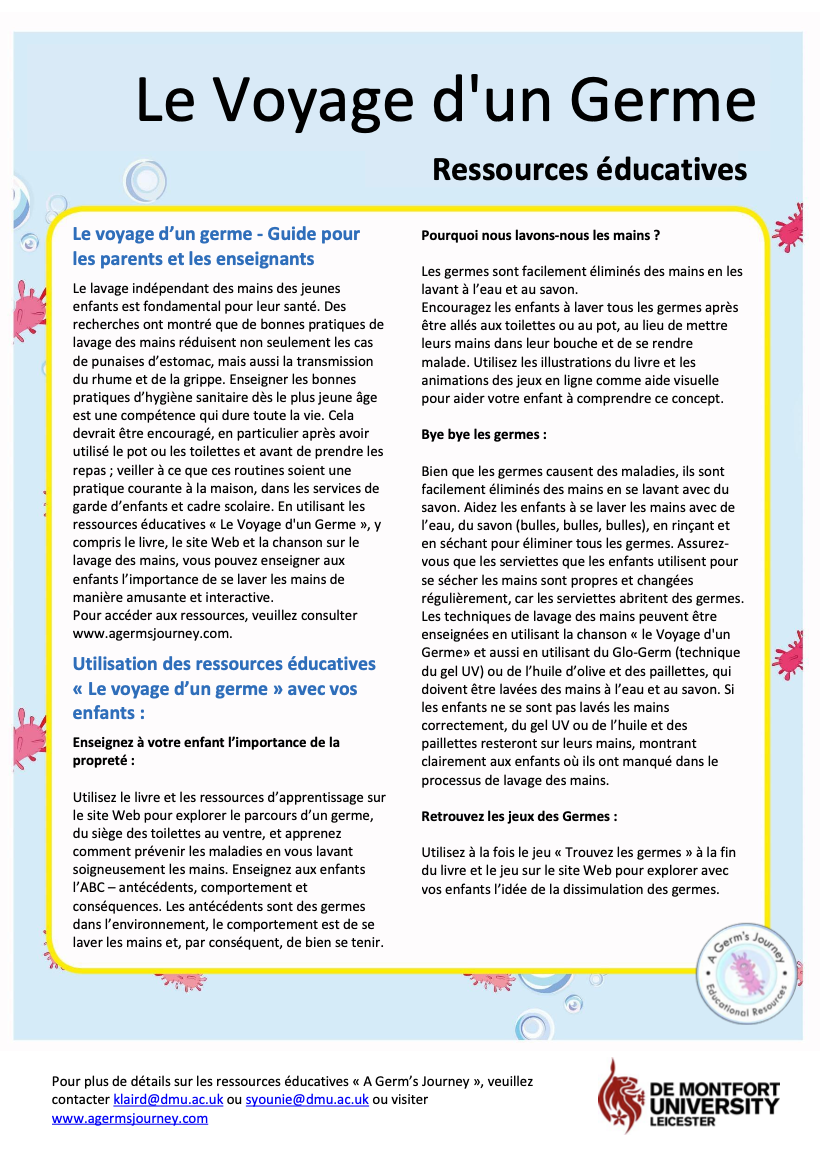 Le Voyage d'un Germe

Ressources éducatives

Le voyage d'un germe - Guide pour les parents et les enseignants

Le lavage indépendant des mains des jeunes enfants est fondamental pour leur santé. Des recherches ont montré que de bonnes pratiques de lavage des mains réduisent non seulement les cas de punaises d'estomac, mais aussi la transmission du rhume et de la grippe. Enseigner les bonnes pratiques d'hygiène sanitaire dès le plus jeune âge est une compétence qui dure toute la vie. Cela devrait être encouragé, en particulier après avoir utilisé le pot ou les toilettes et avant de prendre les repas ; veiller à ce que ces routines soient une pratique courante à la maison, dans les services de garde d'enfants et cadre scolaire. En utilisant les ressources éducatives « Le Voyage d'un Germe », y compris le livre, le site Web et la chanson sur le lavage des mains, vous pouvez enseigner aux enfants l'importance de se laver les mains de manière amusante et interactive.
Pour accéder aux ressources, veuillez consulter www.agermsjourney.com.

Utilisation des ressources éducatives « Le voyage d'un germe » avec vos enfants :

Enseignez à votre enfant l'importance de la propreté :

Utilisez le livre et les ressources d'apprentissage sur le site Web pour explorer le parcours d'un germe, du siège des toilettes au ventre, et apprenez comment prévenir les maladies en vous lavant soigneusement les mains. Enseignez aux enfants l'ABC – antécédents, comportement et conséquences. Les antécédents sont des germes dans l'environnement, le comportement est de se laver les mains et, par conséquent, de bien se tenir.

Pourquoi nous lavons-nous les mains ?

Les germes sont facilement éliminés des mains en les lavant à l'eau et au savon.
Encouragez les enfants à laver tous les germes après être allés aux toilettes ou au pot, au lieu de mettre leurs mains dans leur bouche et de se rendre malade. Utilisez les illustrations du livre et les animations des jeux en ligne comme aide visuelle pour aider votre enfant à comprendre ce concept.

Bye bye les germes :

Bien que les germes causent des maladies, ils sont facilement éliminés des mains en se lavant avec du savon. Aidez les enfants à se laver les mains avec de l'eau, du savon (bulles, bulles, bulles), en rinçant et en séchant pour éliminer tous les germes. Assurez-vous que les serviettes que les enfants utilisent pour se sécher les mains sont propres et changées régulièrement, car les serviettes abritent des germes. Les techniques de lavage des mains peuvent être enseignées en utilisant la chanson « le Voyage d'un Germe» et aussi en utilisant du Glo-Germ (technique du gel UV) ou de l'huile d'olive et des paillettes, qui doivent être lavées des mains à l'eau et au savon. Si les enfants ne se sont pas lavés les mains correctement, du gel UV ou de l'huile et des paillettes resteront sur leurs mains, montrant clairement aux enfants où ils ont manqué dans le processus de lavage des mains.

Retrouvez les jeux des Germes :

Utilisez à la fois le jeu « Trouvez les germes » à la fin du livre et le jeu sur le site Web pour explorer avec vos enfants l'idée de la dissimulation des germes.

A Germ's Journey Educational Resources

Pour plus de détails sur les ressources éducatives « A Germ's Journey », veuillez contacter klaird@dmu.ac.uk ou syounie@dmu.ac.uk ou visiter www.agermsjourney.com

DE MONTFORT UNIVERSITY LEICESTER